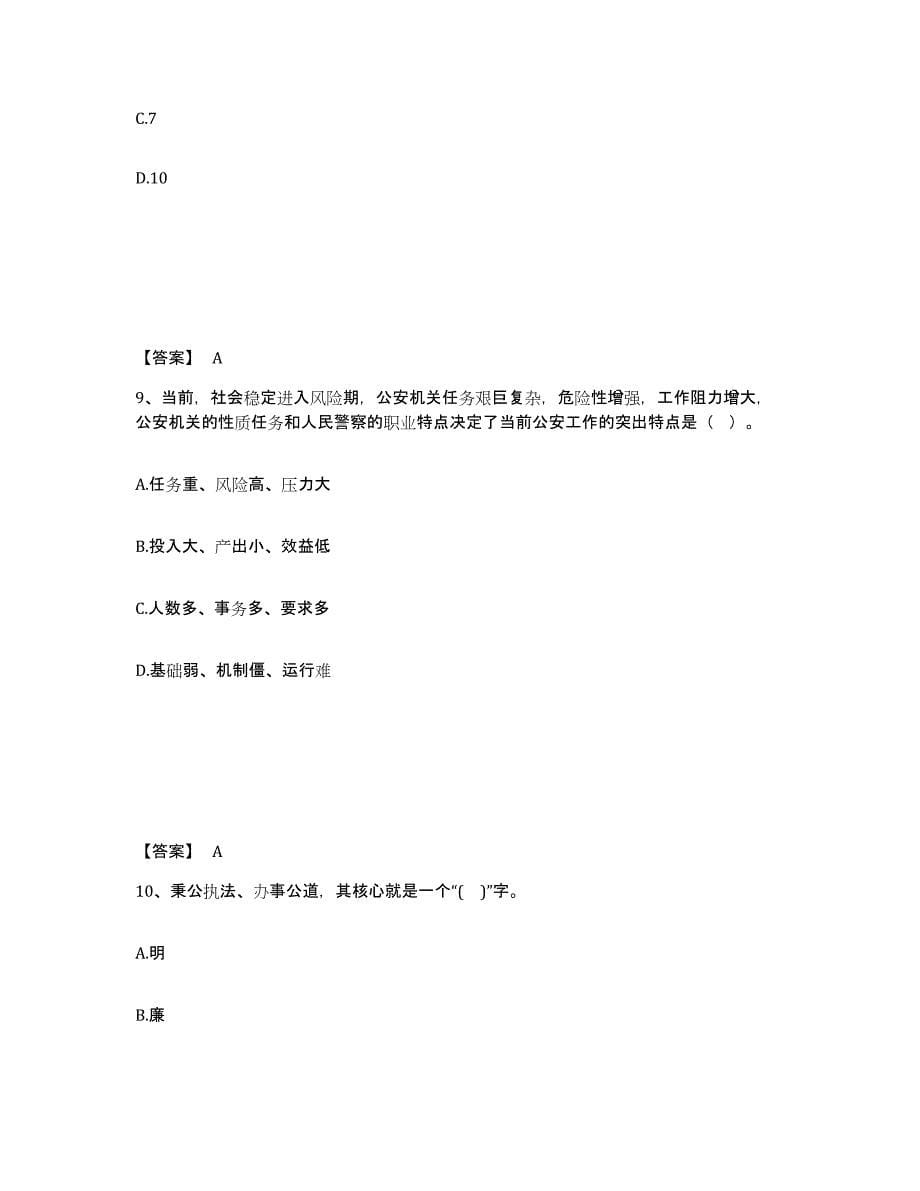 C.7

D.10

【答案】 A

9、当前，社会稳定进入风险期，公安机关任务艰巨复杂，危险性增强，工作阻力增大，公安机关的性质任务和人民警察的职业特点决定了当前公安工作的突出特点是（ ）。

A.任务重、风险高、压力大

B.投入大、产出小、效益低

C.人数多、事务多、要求多

D.基础弱、机制僵、运行难

【答案】 A

10、秉公执法、办事公道，其核心就是一个“( )”字。

A.明

B.廉